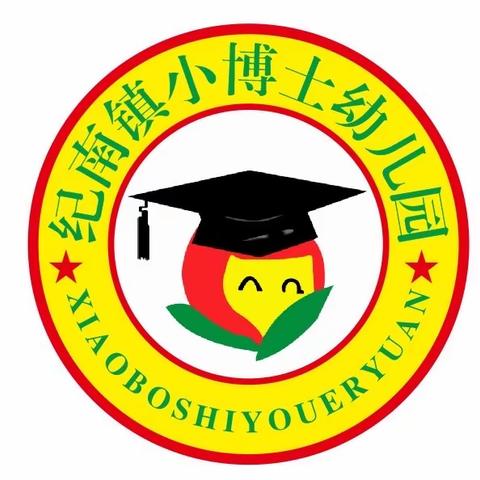 纪南镇小博士幼儿园
XIAOBOSHIYOUERYUAN